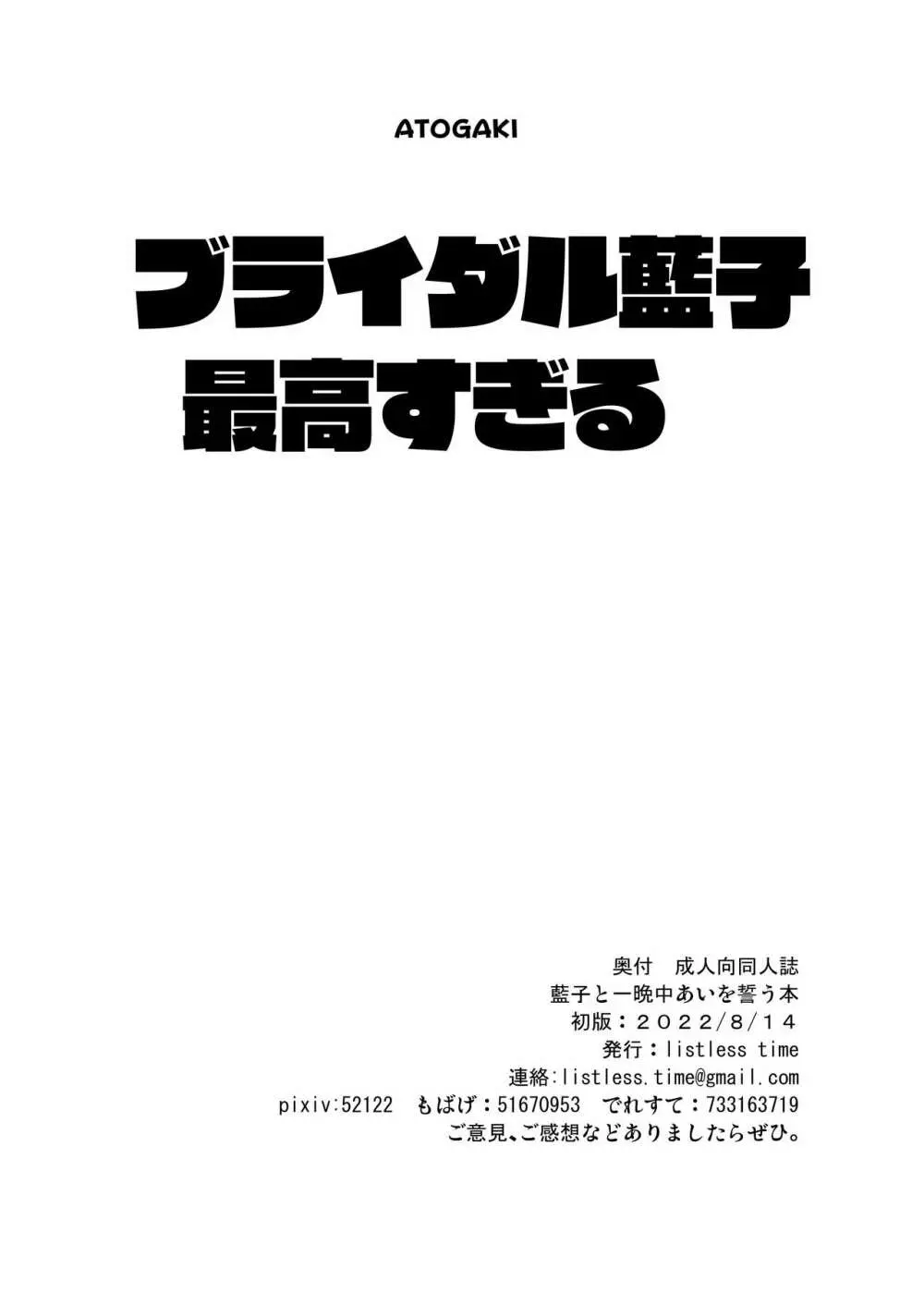 ATOGAKI

ブライダル藍子
最高すぎる

奥付　成人向同人誌
藍子と一晩中あいを誓う本
初版：２０２２/8/１４
発行：listless time
連絡:listless.time@gmail.com
pixiv:52122　もばげ：51670953　でれすて：733163719
ご意見、ご感想などありましたらぜひ。